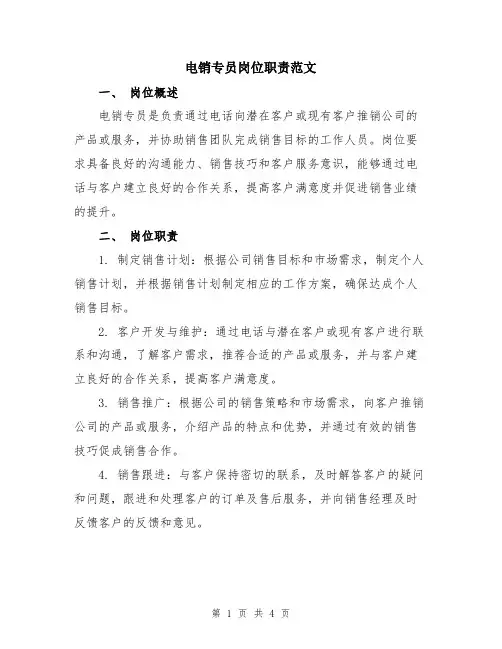 电销专员岗位职责范文

一、 岗位概述

电销专员是负责通过电话向潜在客户或现有客户推销公司的产品或服务，并协助销售团队完成销售目标的工作人员。岗位要求具备良好的沟通能力、销售技巧和客户服务意识，能够通过电话与客户建立良好的合作关系，提高客户满意度并促进销售业绩的提升。

二、 岗位职责

1. 制定销售计划：根据公司销售目标和市场需求，制定个人销售计划，并根据销售计划制定相应的工作方案，确保达成个人销售目标。

2. 客户开发与维护：通过电话与潜在客户或现有客户进行联系和沟通，了解客户需求，推荐合适的产品或服务，并与客户建立良好的合作关系，提高客户满意度。

3. 销售推广：根据公司的销售策略和市场需求，向客户推销公司的产品或服务，介绍产品的特点和优势，并通过有效的销售技巧促成销售合作。

4. 销售跟进：与客户保持密切的联系，及时解答客户的疑问和问题，跟进和处理客户的订单及售后服务，并向销售经理及时反馈客户的反馈和意见。

第 1 页 共 4 页